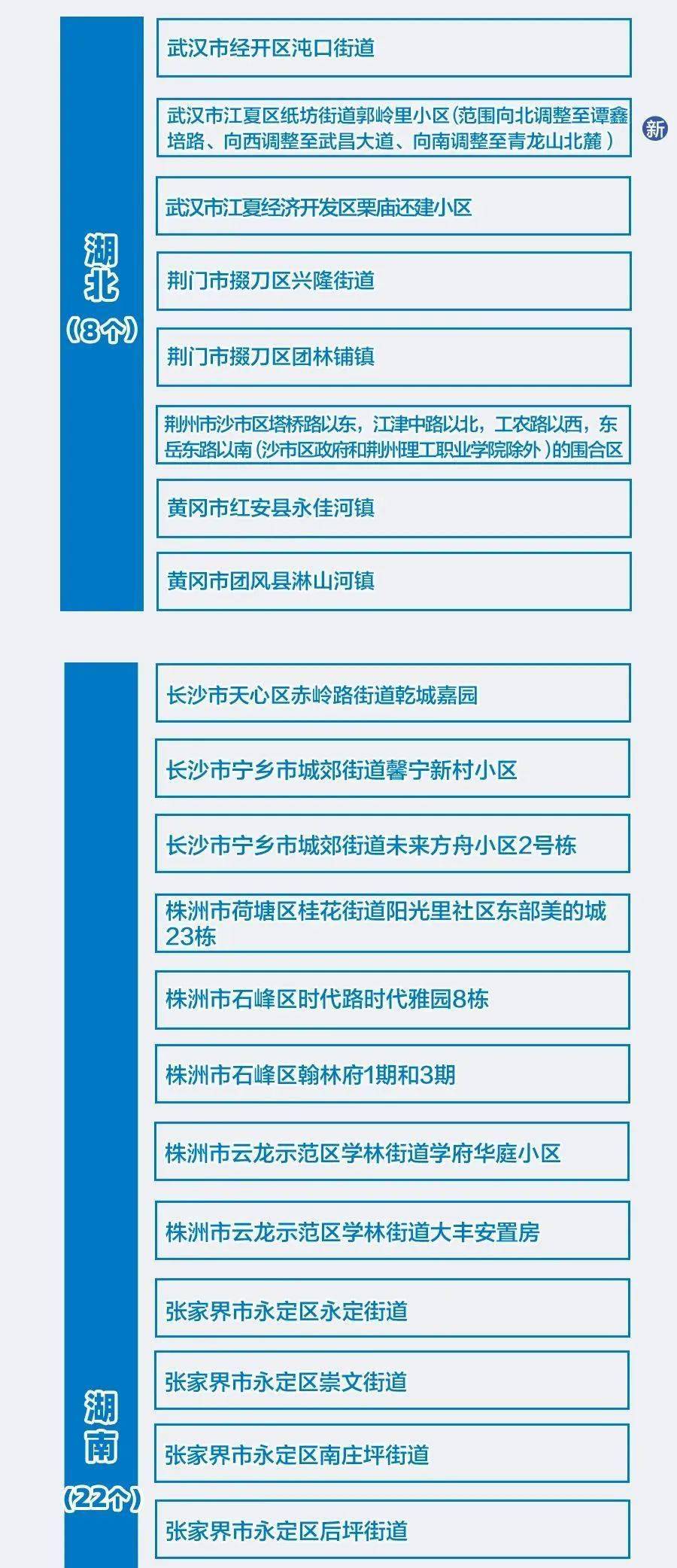 湖北
（8个）

武汉市经开区沌口街道

武汉市江夏区纸坊街道郭岭里小区（范围向北调整至谭鑫培路、向西调整至武昌大道、向南调整至青龙山北麓）

新

武汉市江夏经济开发区栗庙还建小区

荆门市掇刀区兴隆街道

荆门市掇刀区团林铺镇

荆州市沙市区塔桥路以东，江津中路以北，工农路以西，东岳东路以南（沙市区政府和荆州理工职业学院除外）的围合区

黄冈市红安县永佳河镇

黄冈市团风县淋山河镇

湖南
（22个）

长沙市天心区赤岭路街道乾城嘉园

长沙市宁乡市城郊街道馨宁新村小区

长沙市宁乡市城郊街道未来方舟小区2号栋

株洲市荷塘区桂花街道阳光里社区东部美的城23栋

株洲市石峰区时代路时代雅园8栋

株洲市石峰区翰林府1期和3期

株洲市云龙示范区学林街道学府华庭小区

株洲市云龙示范区学林街道大丰安置房

张家界市永定区永定街道

张家界市永定区崇文街道

张家界市永定区南庄坪街道

张家界市永定区后坪街道